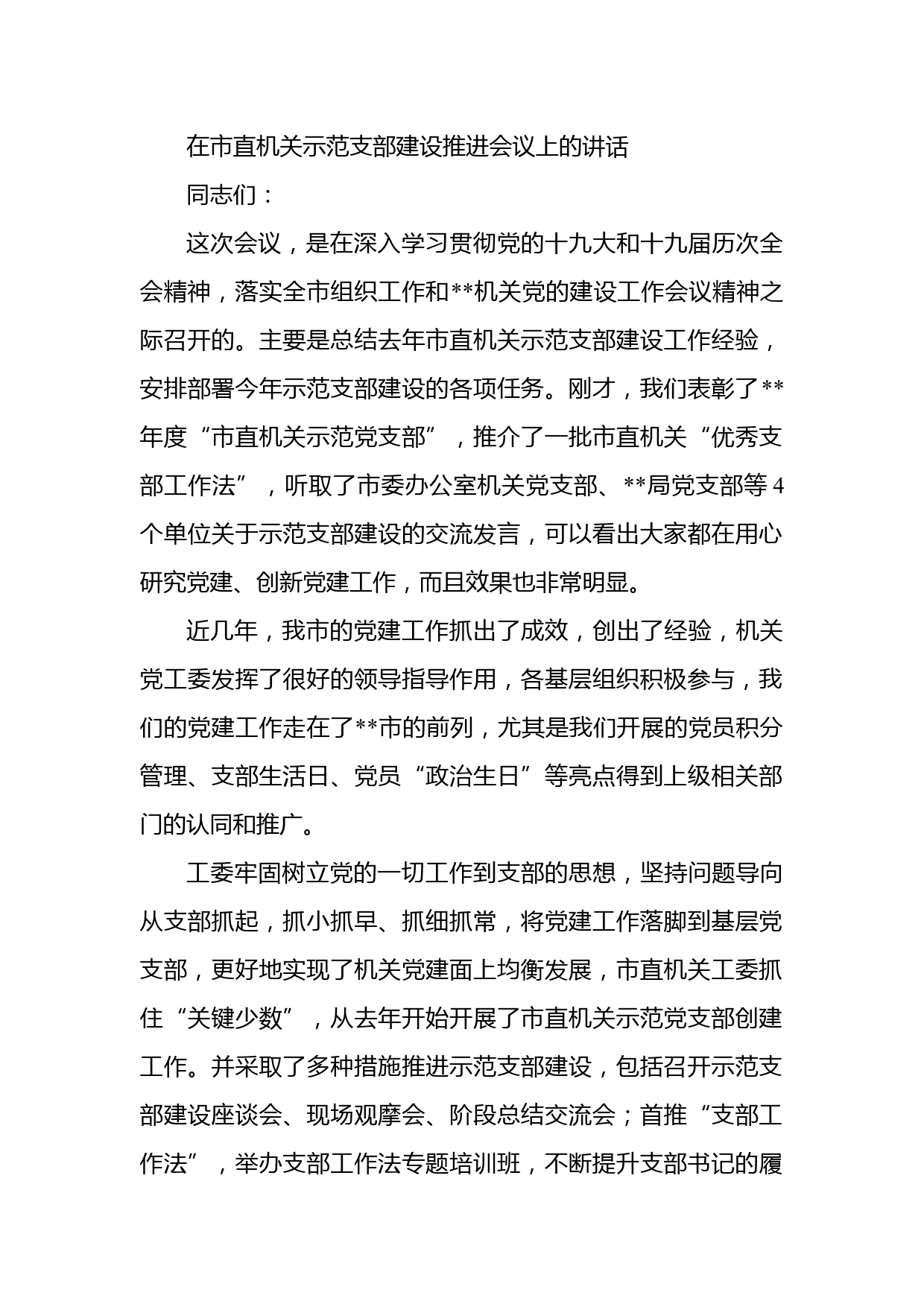 在市直机关示范支部建设推进会议上的讲话

同志们：

这次会议，是在深入学习贯彻党的十九大和十九届历次全会精神，落实全市组织工作和**机关党的建设工作会议精神之际召开的。主要是总结去年市直机关示范支部建设工作经验，安排部署今年示范支部建设的各项任务。刚才，我们表彰了**年度“市直机关示范党支部”，推介了一批市直机关“优秀支部工作法”，听取了市委办公室机关党支部、**局党支部等4个单位关于示范支部建设的交流发言，可以看出大家都在用心研究党建、创新党建工作，而且效果也非常明显。

近几年，我市的党建工作抓出了成效，创出了经验，机关党工委发挥了很好的领导指导作用，各基层组织积极参与，我们的党建工作走在了**市的前列，尤其是我们开展的党员积分管理、支部生活日、党员“政治生日”等亮点得到上级相关部门的认同和推广。

工委牢固树立党的一切工作到支部的思想，坚持问题导向从支部抓起，抓小抓早、抓细抓常，将党建工作落脚到基层党支部，更好地实现了机关党建面上均衡发展，市直机关工委抓住“关键少数”，从去年开始开展了市直机关示范党支部创建工作。并采取了多种措施推进示范支部建设，包括召开示范支部建设座谈会、现场观摩会、阶段总结交流会；首推“支部工作法”，举办支部工作法专题培训班，不断提升支部书记的履